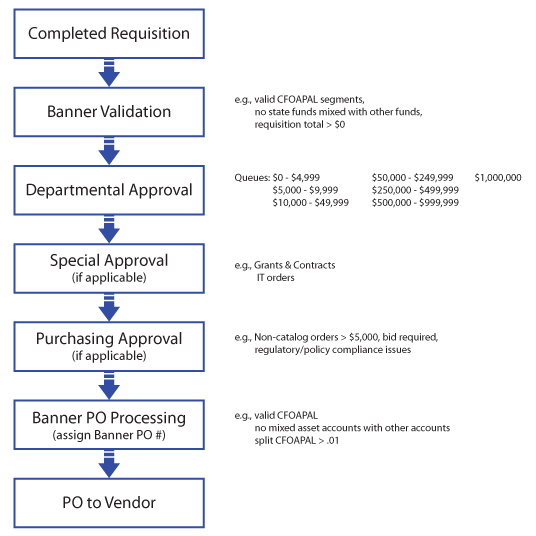 Completed Requisition

Banner Validation

e.g., valid CFOAPAL segments, no state funds mixed with other funds, requisition total > \$0

Departmental Approval

Queues: \$0 - \$4,999
\$5,000 - \$9,999
\$10,000 - \$49,999
\$50,000 - \$249,999
\$250,000 - \$499,999
\$500,000 - \$999,999
\$1,000,000

Special Approval
(if applicable)

e.g., Grants & Contracts
IT orders

Purchasing Approval
(if applicable)

e.g., Non-catalog orders > \$5,000, bid required, regulatory/policy compliance issues

Banner PO Processing
(assign Banner PO #)

e.g., valid CFOAPAL
no mixed asset accounts with other accounts
split CFOAPAL > .01

PO to Vendor